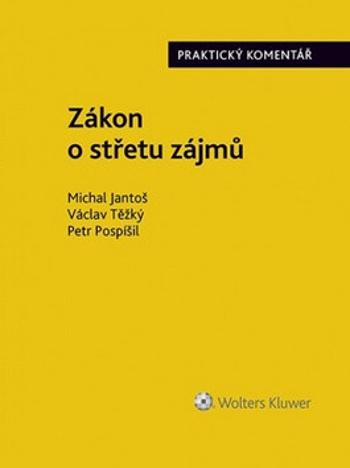 PRAKTICKÝ KOMENTÁŘ

Zákon
o střetu zájmů

Michal Jantoš
Václav Těžký
Petr Pospíšil

Wolters Kluwer